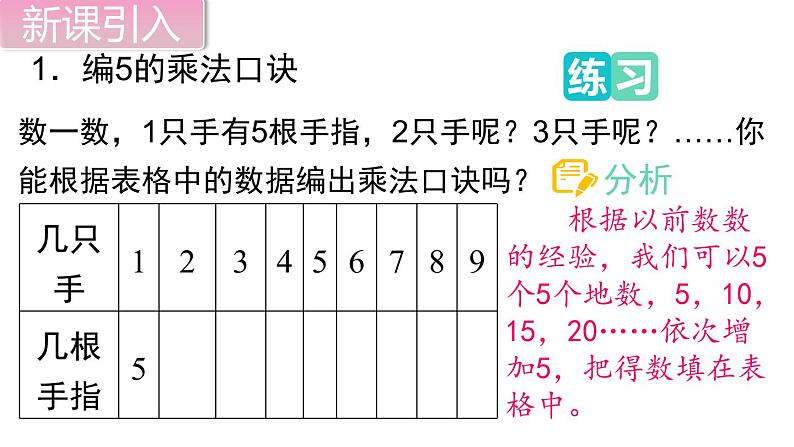 新课引入

1．编5的乘法口诀

练习

数一数，1只手有5根手指，2只手呢？3只手呢？……你能根据表格中的数据编出乘法口诀吗？

分析

| 几只手 | 1 | 2 | 3 | 4 | 5 | 6 | 7 | 8 | 9 |
|---|---|---|---|---|---|---|---|---|---|
| 几根手指 | 5 |  |  |  |  |  |  |  |  |

根据以前数数的经验，我们可以5个5个地数，5，10，15，20……依次增加5，把得数填在表格中。